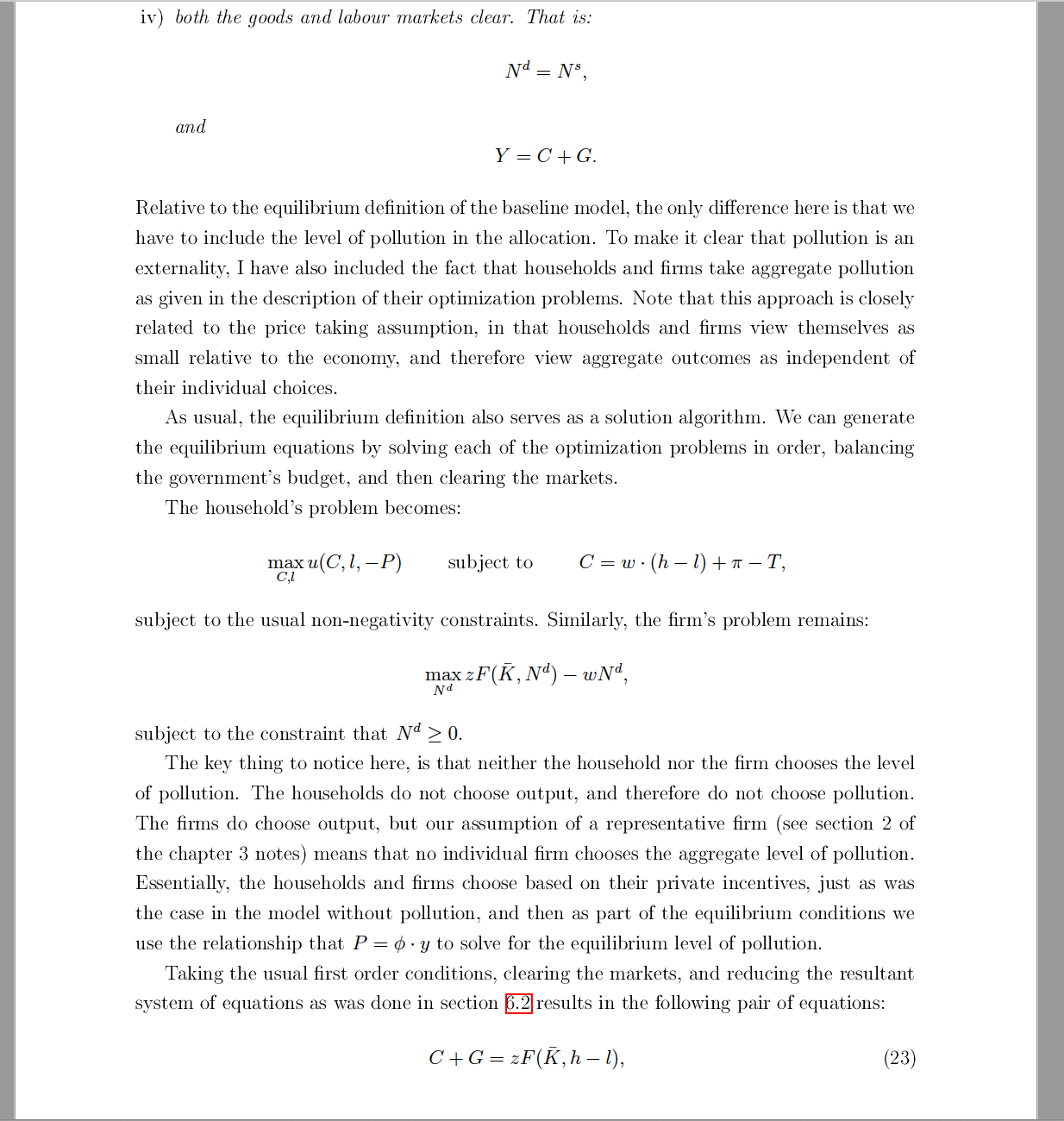 iv) both the goods and labour markets clear. That is:

$$N^d = N^s,$$

and

$$Y = C + G.$$

Relative to the equilibrium definition of the baseline model, the only difference here is that we have to include the level of pollution in the allocation. To make it clear that pollution is an externality, I have also included the fact that households and firms take aggregate pollution as given in the description of their optimization problems. Note that this approach is closely related to the price taking assumption, in that households and firms view themselves as small relative to the economy, and therefore view aggregate outcomes as independent of their individual choices.

As usual, the equilibrium definition also serves as a solution algorithm. We can generate the equilibrium equations by solving each of the optimization problems in order, balancing the government's budget, and then clearing the markets.

The household's problem becomes:

$$\max_{C,l} u(C, l, -P) \qquad \text{subject to} \qquad C = w \cdot (h - l) + \pi - T,$$

subject to the usual non-negativity constraints. Similarly, the firm's problem remains:

$$\max_{N^d} zF(\bar{K}, N^d) - wN^d,$$

subject to the constraint that $N^d \geq 0$.

The key thing to notice here, is that neither the household nor the firm chooses the level of pollution. The households do not choose output, and therefore do not choose pollution. The firms do choose output, but our assumption of a representative firm (see section 2 of the chapter 3 notes) means that no individual firm chooses the aggregate level of pollution. Essentially, the households and firms choose based on their private incentives, just as was the case in the model without pollution, and then as part of the equilibrium conditions we use the relationship that $P = \phi \cdot y$ to solve for the equilibrium level of pollution.

Taking the usual first order conditions, clearing the markets, and reducing the resultant system of equations as was done in section 6.2 results in the following pair of equations:

$$C + G = zF(\bar{K}, h - l), \qquad (23)$$